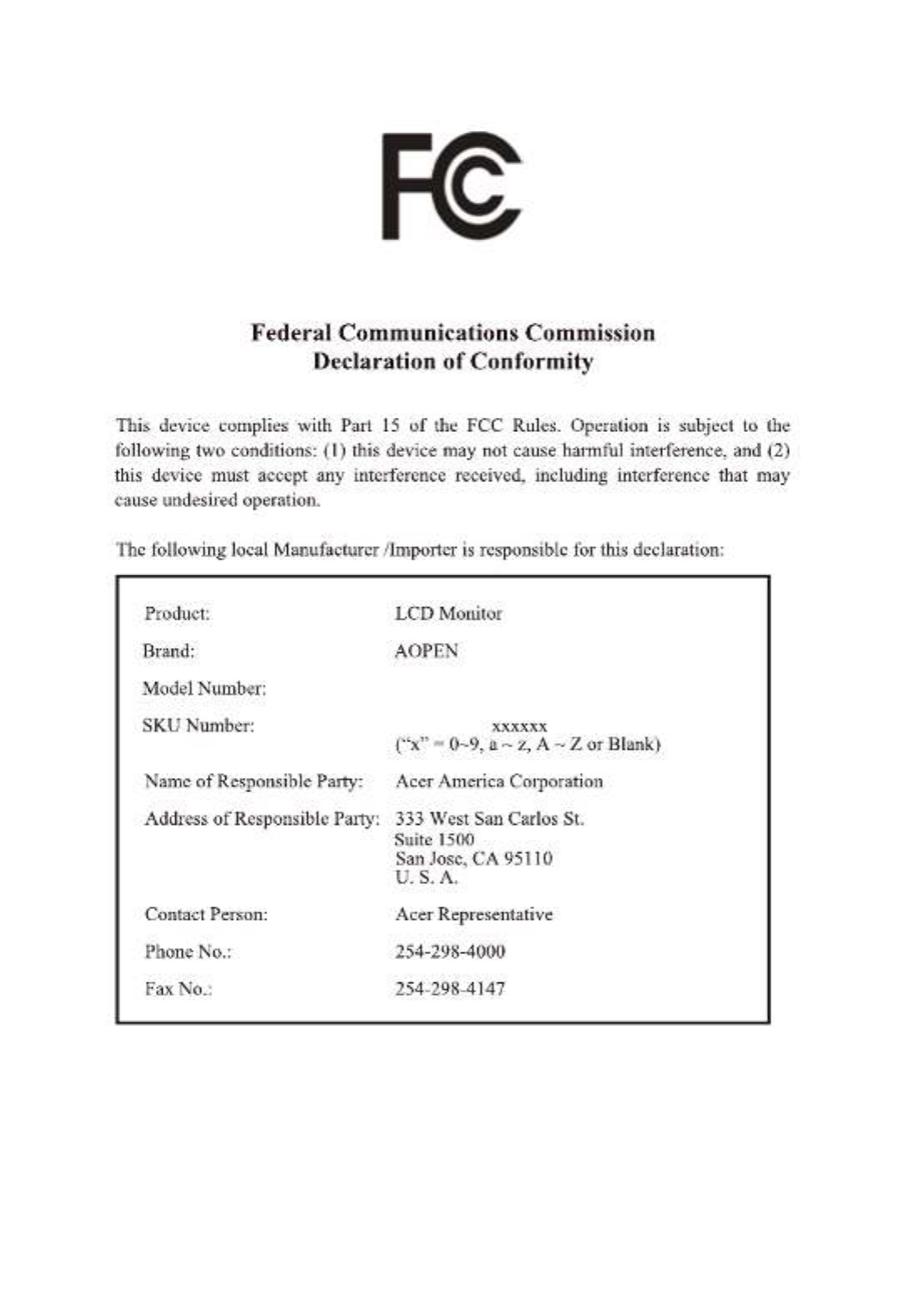 FC

Federal Communications Commission
Declaration of Conformity

This device complies with Part 15 of the FCC Rules. Operation is subject to the following two conditions: (1) this device may not cause harmful interference, and (2) this device must accept any interference received, including interference that may cause undesired operation.

The following local Manufacturer /Importer is responsible for this declaration:

| | |
|---|---|
| Product: | LCD Monitor |
| Brand: | AOPEN |
| Model Number: | |
| SKU Number: | xxxxxx ("x" = 0~9, a ~ z, A ~ Z or Blank) |
| Name of Responsible Party: | Acer America Corporation |
| Address of Responsible Party: | 333 West San Carlos St. Suite 1500 San Jose, CA 95110 U. S. A. |
| Contact Person: | Acer Representative |
| Phone No.: | 254-298-4000 |
| Fax No.: | 254-298-4147 |